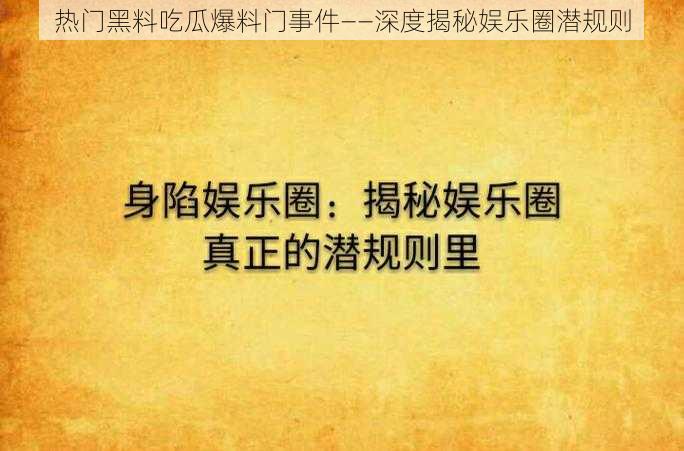 热门黑料吃瓜爆料门事件——深度揭秘娱乐圈潜规则

身陷娱乐圈：揭秘娱乐圈真正的潜规则里